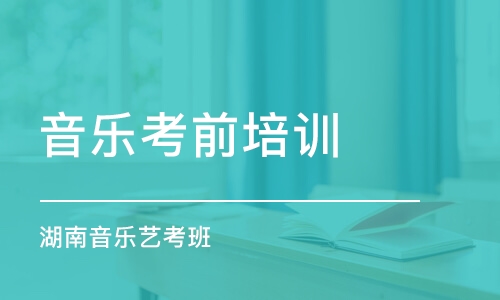 音乐考前培训

湖南音乐艺考班